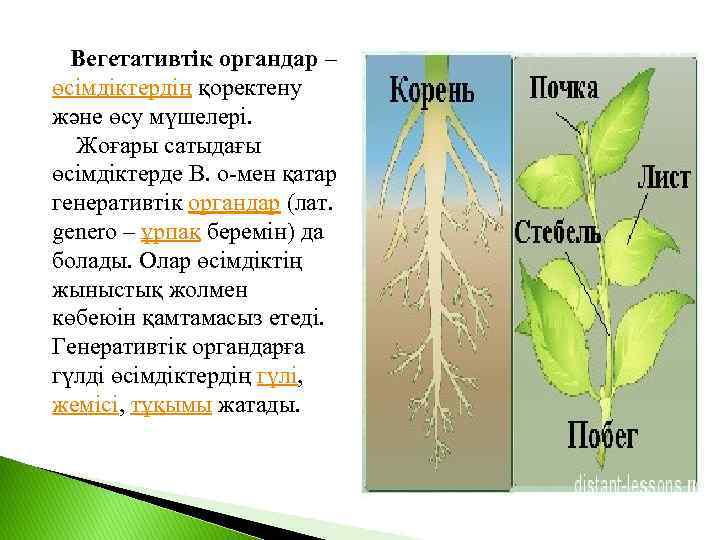 Вегетативтік органдар – өсімдіктердің қоректену және өсу мүшелері.

Жоғары сатыдағы өсімдіктерде В. о-мен қатар генеративтік органдар (лат. genero – ұрпақ беремін) да болады. Олар өсімдіктің жыныстық жолмен көбеюін қамтамасыз етеді. Генеративтік органдарға гүлді өсімдіктердің гүлі, жемісі, тұқымы жатады.

Корень

Почка

Лист

Стебель

Побег

distant-lessons.ru